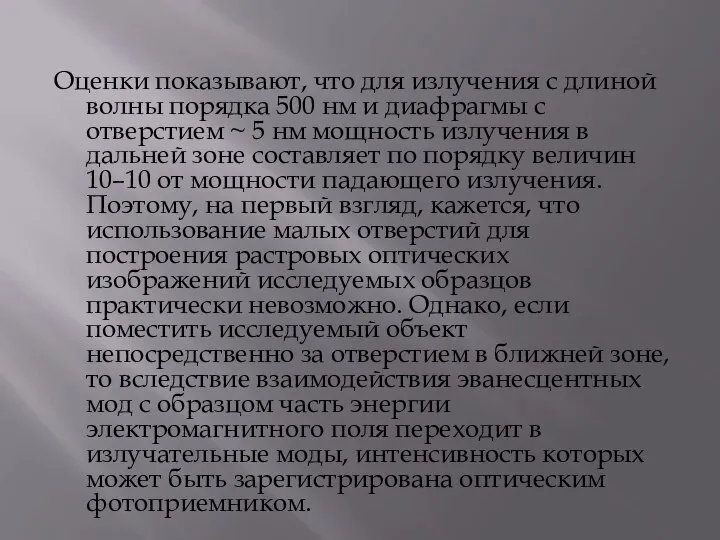 Оценки показывают, что для излучения с длиной волны порядка 500 нм и диафрагмы с отверстием ~ 5 нм мощность излучения в дальней зоне составляет по порядку величин 10–10 от мощности падающего излучения. Поэтому, на первый взгляд, кажется, что использование малых отверстий для построения растровых оптических изображений исследуемых образцов практически невозможно. Однако, если поместить исследуемый объект непосредственно за отверстием в ближней зоне, то вследствие взаимодействия эванесцентных мод с образцом часть энергии электромагнитного поля переходит в излучательные моды, интенсивность которых может быть зарегистрирована оптическим фотоприемником.